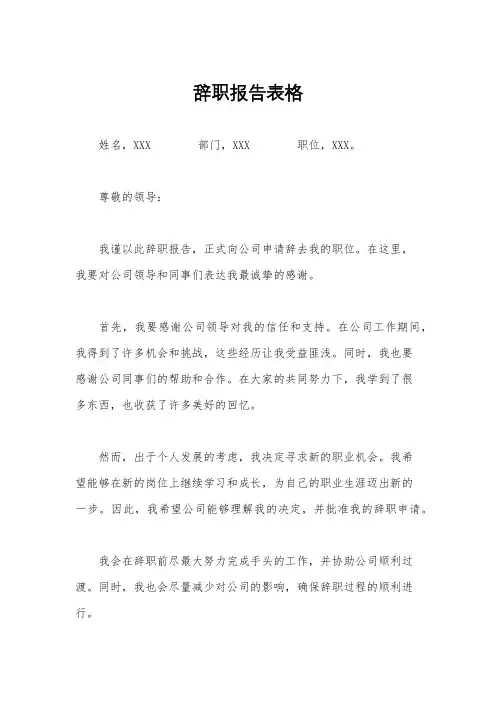 辞职报告表格

姓名，XXX　　部门，XXX　　职位，XXX。

尊敬的领导：

我谨以此辞职报告，正式向公司申请辞去我的职位。在这里，我要对公司领导和同事们表达我最诚挚的感谢。

首先，我要感谢公司领导对我的信任和支持。在公司工作期间，我得到了许多机会和挑战，这些经历让我受益匪浅。同时，我也要感谢公司同事们的帮助和合作。在大家的共同努力下，我学到了很多东西，也收获了许多美好的回忆。

然而，出于个人发展的考虑，我决定寻求新的职业机会。我希望能够在新的岗位上继续学习和成长，为自己的职业生涯迈出新的一步。因此，我希望公司能够理解我的决定，并批准我的辞职申请。

我会在辞职前尽最大努力完成手头的工作，并协助公司顺利过渡。同时，我也会尽量减少对公司的影响，确保辞职过程的顺利进行。